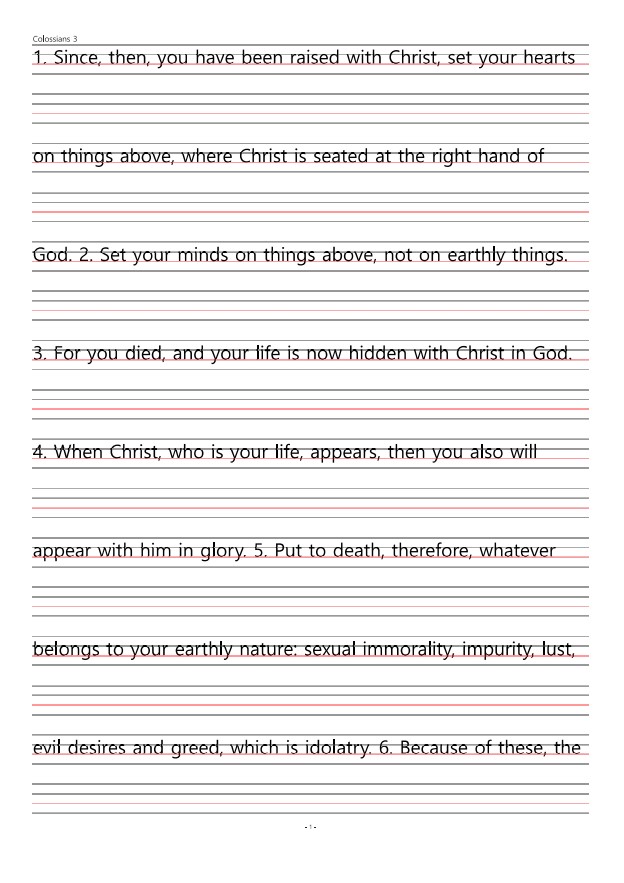 Colossians 3

1. Since, then, you have been raised with Christ, set your hearts

on things above, where Christ is seated at the right hand of

God. 2. Set your minds on things above, not on earthly things.

3. For you died, and your life is now hidden with Christ in God.

4. When Christ, who is your life, appears, then you also will

appear with him in glory. 5. Put to death, therefore, whatever

belongs to your earthly nature: sexual immorality, impurity, lust,

evil desires and greed, which is idolatry. 6. Because of these, the

- 1 -